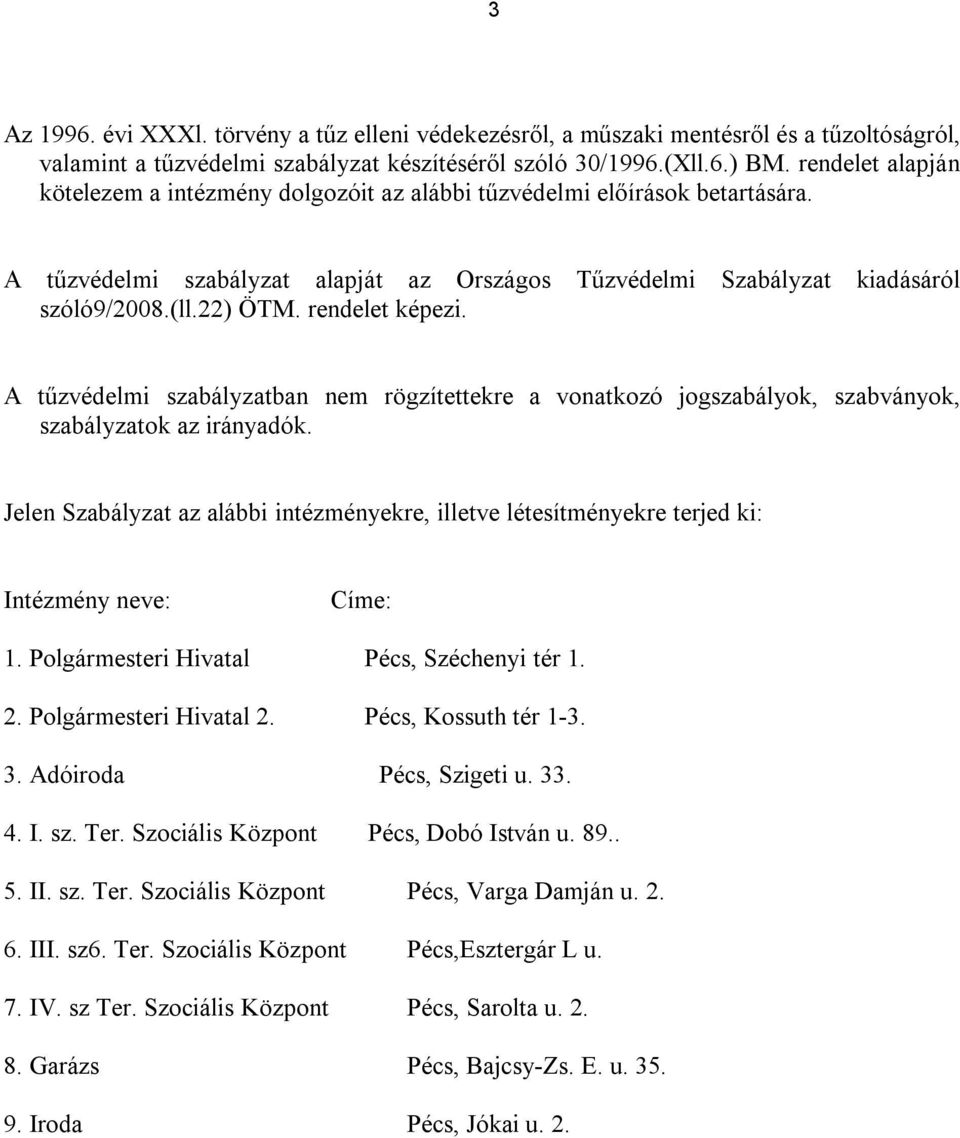 3

Az 1996. évi XXXl. törvény a tűz elleni védekezésről, a műszaki mentésről és a tűzoltóságról, valamint a tűzvédelmi szabályzat készítéséről szóló 30/1996.(Xll.6.) BM. rendelet alapján kötelezem a intézmény dolgozóit az alábbi tűzvédelmi előírások betartására.

A tűzvédelmi szabályzat alapját az Országos Tűzvédelmi Szabályzat kiadásáról szóló9/2008.(ll.22) ÖTM. rendelet képezi.

A tűzvédelmi szabályzatban nem rögzítettekre a vonatkozó jogszabályok, szabványok, szabályzatok az irányadók.

Jelen Szabályzat az alábbi intézményekre, illetve létesítményekre terjed ki:

Intézmény neve: Címe:

1. Polgármesteri Hivatal Pécs, Széchenyi tér 1.

2. Polgármesteri Hivatal 2. Pécs, Kossuth tér 1-3.

3. Adóiroda Pécs, Szigeti u. 33.

4. I. sz. Ter. Szociális Központ Pécs, Dobó István u. 89..

5. II. sz. Ter. Szociális Központ Pécs, Varga Damján u. 2.

6. III. sz6. Ter. Szociális Központ Pécs,Esztergár L u.

7. IV. sz Ter. Szociális Központ Pécs, Sarolta u. 2.

8. Garázs Pécs, Bajcsy-Zs. E. u. 35.

9. Iroda Pécs, Jókai u. 2.